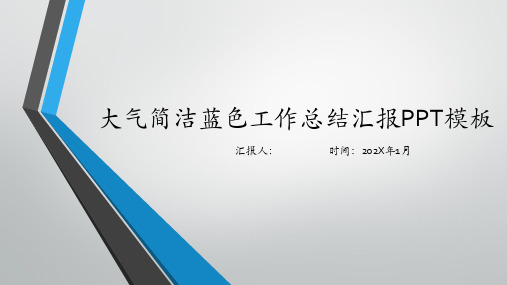 大气简洁蓝色工作总结汇报PPT模板

汇报人：　　　　时间：202X年1月